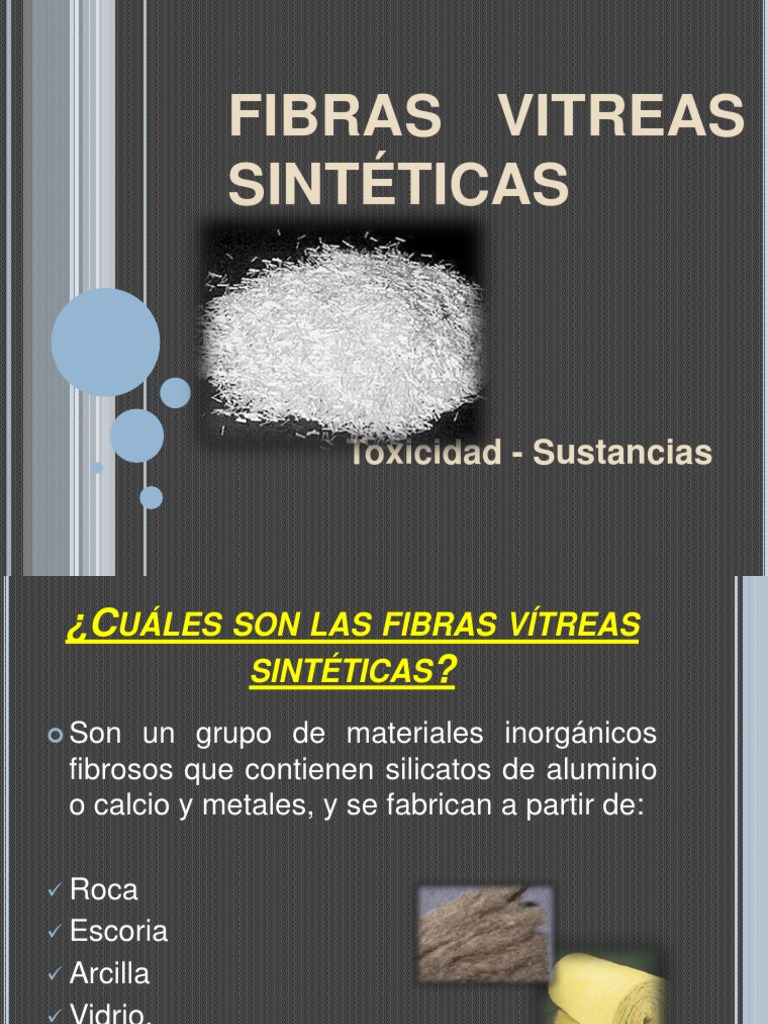 FIBRAS VITREAS SINTÉTICAS

Toxicidad - Sustancias

¿CUÁLES SON LAS FIBRAS VÍTREAS SINTÉTICAS?

• Son un grupo de materiales inorgánicos fibrosos que contienen silicatos de aluminio o calcio y metales, y se fabrican a partir de:

✓ Roca
✓ Escoria
✓ Arcilla
✓ Vidrio.